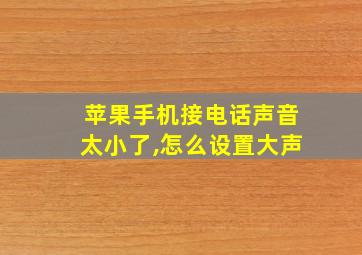 苹果手机接电话声音太小了,怎么设置大声